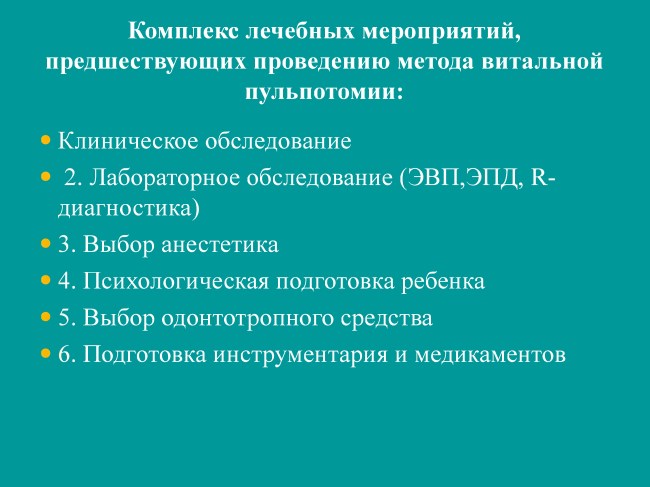 Комплекс лечебных мероприятий, предшествующих проведению метода витальной пульпотомии:

- Клиническое обследование
- 2. Лабораторное обследование (ЭВП,ЭПД, R-диагностика)
- 3. Выбор анестетика
- 4. Психологическая подготовка ребенка
- 5. Выбор одонтотропного средства
- 6. Подготовка инструментария и медикаментов